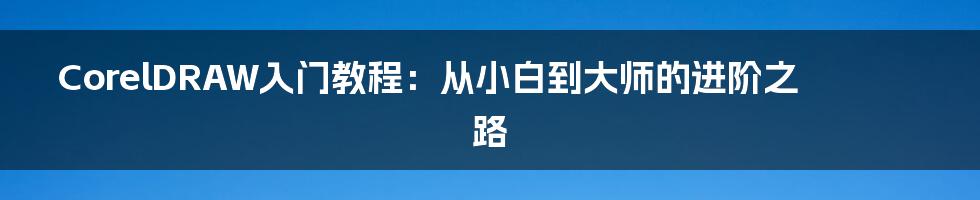 CorelDRAW入门教程：从小白到大师的进阶之路